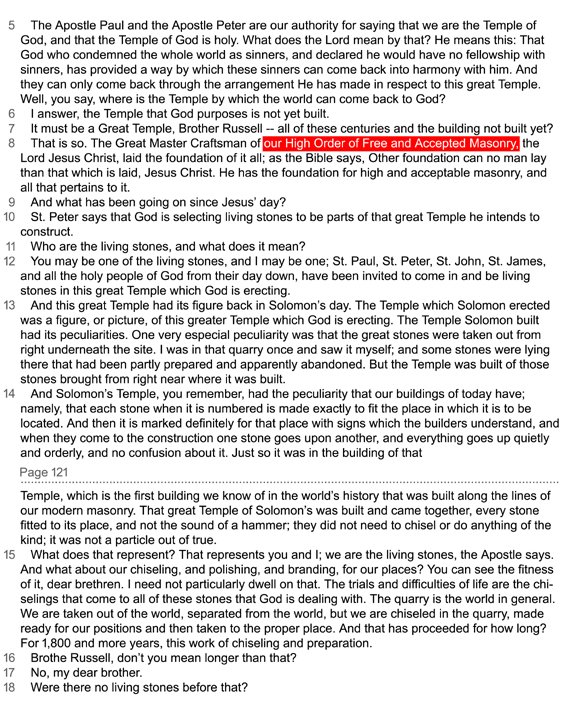 5 The Apostle Paul and the Apostle Peter are our authority for saying that we are the Temple of God, and that the Temple of God is holy. What does the Lord mean by that? He means this: That God who condemned the whole world as sinners, and declared he would have no fellowship with sinners, has provided a way by which these sinners can come back into harmony with him. And they can only come back through the arrangement He has made in respect to this great Temple. Well, you say, where is the Temple by which the world can come back to God?

6 I answer, the Temple that God purposes is not yet built.

7 It must be a Great Temple, Brother Russell -- all of these centuries and the building not built yet?

8 That is so. The Great Master Craftsman of our High Order of Free and Accepted Masonry, the Lord Jesus Christ, laid the foundation of it all; as the Bible says, Other foundation can no man lay than that which is laid, Jesus Christ. He has the foundation for high and acceptable masonry, and all that pertains to it.

9 And what has been going on since Jesus' day?

10 St. Peter says that God is selecting living stones to be parts of that great Temple he intends to construct.

11 Who are the living stones, and what does it mean?

12 You may be one of the living stones, and I may be one; St. Paul, St. Peter, St. John, St. James, and all the holy people of God from their day down, have been invited to come in and be living stones in this great Temple which God is erecting.

13 And this great Temple had its figure back in Solomon's day. The Temple which Solomon erected was a figure, or picture, of this greater Temple which God is erecting. The Temple Solomon built had its peculiarities. One very especial peculiarity was that the great stones were taken out from right underneath the site. I was in that quarry once and saw it myself; and some stones were lying there that had been partly prepared and apparently abandoned. But the Temple was built of those stones brought from right near where it was built.

14 And Solomon's Temple, you remember, had the peculiarity that our buildings of today have; namely, that each stone when it is numbered is made exactly to fit the place in which it is to be located. And then it is marked definitely for that place with signs which the builders understand, and when they come to the construction one stone goes upon another, and everything goes up quietly and orderly, and no confusion about it. Just so it was in the building of that

Page 121

Temple, which is the first building we know of in the world's history that was built along the lines of our modern masonry. That great Temple of Solomon's was built and came together, every stone fitted to its place, and not the sound of a hammer; they did not need to chisel or do anything of the kind; it was not a particle out of true.

15 What does that represent? That represents you and I; we are the living stones, the Apostle says. And what about our chiseling, and polishing, and branding, for our places? You can see the fitness of it, dear brethren. I need not particularly dwell on that. The trials and difficulties of life are the chiselings that come to all of these stones that God is dealing with. The quarry is the world in general. We are taken out of the world, separated from the world, but we are chiseled in the quarry, made ready for our positions and then taken to the proper place. And that has proceeded for how long? For 1,800 and more years, this work of chiseling and preparation.

16 Brothe Russell, don't you mean longer than that?

17 No, my dear brother.

18 Were there no living stones before that?